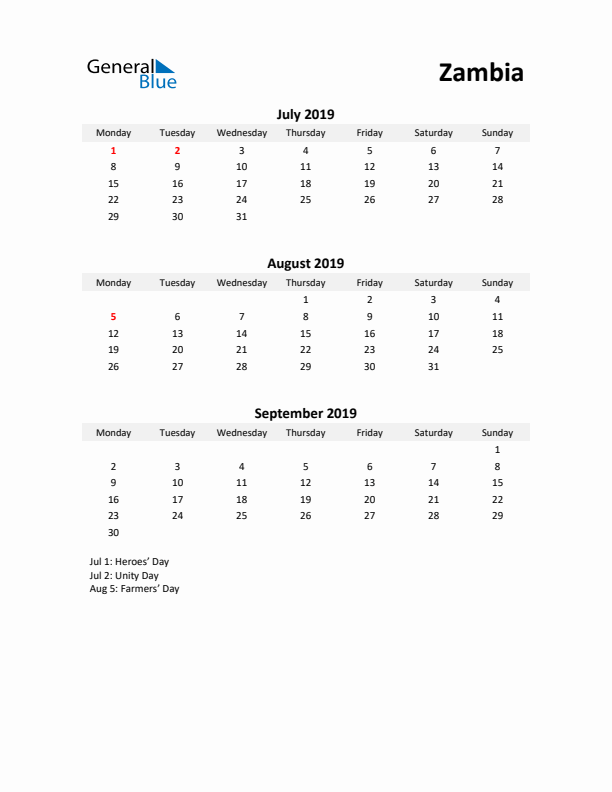 General Blue

Zambia

July 2019

| Monday | Tuesday | Wednesday | Thursday | Friday | Saturday | Sunday |
|---|---|---|---|---|---|---|
| 1 | 2 | 3 | 4 | 5 | 6 | 7 |
| 8 | 9 | 10 | 11 | 12 | 13 | 14 |
| 15 | 16 | 17 | 18 | 19 | 20 | 21 |
| 22 | 23 | 24 | 25 | 26 | 27 | 28 |
| 29 | 30 | 31 | | | | |

August 2019

| Monday | Tuesday | Wednesday | Thursday | Friday | Saturday | Sunday |
|---|---|---|---|---|---|---|
| | | | 1 | 2 | 3 | 4 |
| 5 | 6 | 7 | 8 | 9 | 10 | 11 |
| 12 | 13 | 14 | 15 | 16 | 17 | 18 |
| 19 | 20 | 21 | 22 | 23 | 24 | 25 |
| 26 | 27 | 28 | 29 | 30 | 31 | |

September 2019

| Monday | Tuesday | Wednesday | Thursday | Friday | Saturday | Sunday |
|---|---|---|---|---|---|---|
| | | | | | | 1 |
| 2 | 3 | 4 | 5 | 6 | 7 | 8 |
| 9 | 10 | 11 | 12 | 13 | 14 | 15 |
| 16 | 17 | 18 | 19 | 20 | 21 | 22 |
| 23 | 24 | 25 | 26 | 27 | 28 | 29 |
| 30 | | | | | | |

Jul 1: Heroes' Day
Jul 2: Unity Day
Aug 5: Farmers' Day